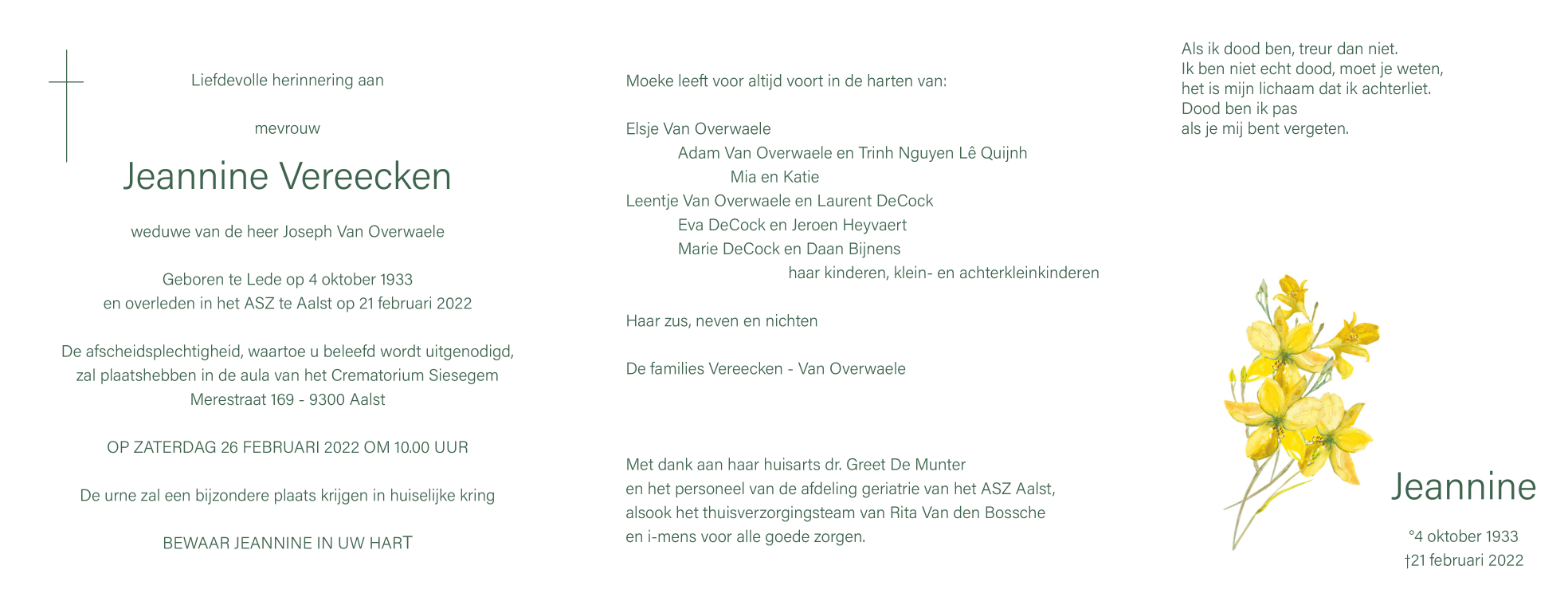 Liefdevolle herinnering aan

mevrouw

Jeannine Vereecken

weduwe van de heer Joseph Van Overwaele

Geboren te Lede op 4 oktober 1933
en overleden in het ASZ te Aalst op 21 februari 2022

De afscheidsplechtigheid, waartoe u beleefd wordt uitgenodigd, zal plaatshebben in de aula van het Crematorium Siesegem
Merestraat 169 - 9300 Aalst

OP ZATERDAG 26 FEBRUARI 2022 OM 10.00 UUR

De urne zal een bijzondere plaats krijgen in huiselijke kring

BEWAAR JEANNINE IN UW HART

Moeke leeft voor altijd voort in de harten van:

Elsje Van Overwaele
Adam Van Overwaele en Trinh Nguyen Lê Quijnh
Mia en Katie
Leentje Van Overwaele en Laurent DeCock
Eva DeCock en Jeroen Heyvaert
Marie DeCock en Daan Bijnens
haar kinderen, klein- en achterkleinkinderen

Haar zus, neven en nichten

De families Vereecken - Van Overwaele

Met dank aan haar huisarts dr. Greet De Munter
en het personeel van de afdeling geriatrie van het ASZ Aalst,
alsook het thuisverzorgingsteam van Rita Van den Bossche
en i-mens voor alle goede zorgen.

Als ik dood ben, treur dan niet.
Ik ben niet echt dood, moet je weten,
het is mijn lichaam dat ik achterliet.
Dood ben ik pas
als je mij bent vergeten.

Jeannine

°4 oktober 1933
†21 februari 2022